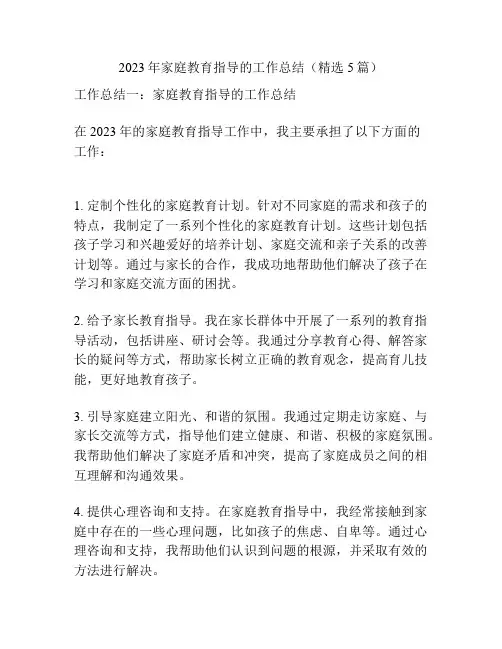 2023 年家庭教育指导的工作总结（精选 5 篇）

工作总结一：家庭教育指导的工作总结

在 2023 年的家庭教育指导工作中，我主要承担了以下方面的工作：

1. 定制个性化的家庭教育计划。针对不同家庭的需求和孩子的特点，我制定了一系列个性化的家庭教育计划。这些计划包括孩子学习和兴趣爱好的培养计划、家庭交流和亲子关系的改善计划等。通过与家长的合作，我成功地帮助他们解决了孩子在学习和家庭交流方面的困扰。

2. 给予家长教育指导。我在家长群体中开展了一系列的教育指导活动，包括讲座、研讨会等。我通过分享教育心得、解答家长的疑问等方式，帮助家长树立正确的教育观念，提高育儿技能，更好地教育孩子。

3. 引导家庭建立阳光、和谐的氛围。我通过定期走访家庭、与家长交流等方式，指导他们建立健康、和谐、积极的家庭氛围。我帮助他们解决了家庭矛盾和冲突，提高了家庭成员之间的相互理解和沟通效果。

4. 提供心理咨询和支持。在家庭教育指导中，我经常接触到家庭中存在的一些心理问题，比如孩子的焦虑、自卑等。通过心理咨询和支持，我帮助他们认识到问题的根源，并采取有效的方法进行解决。